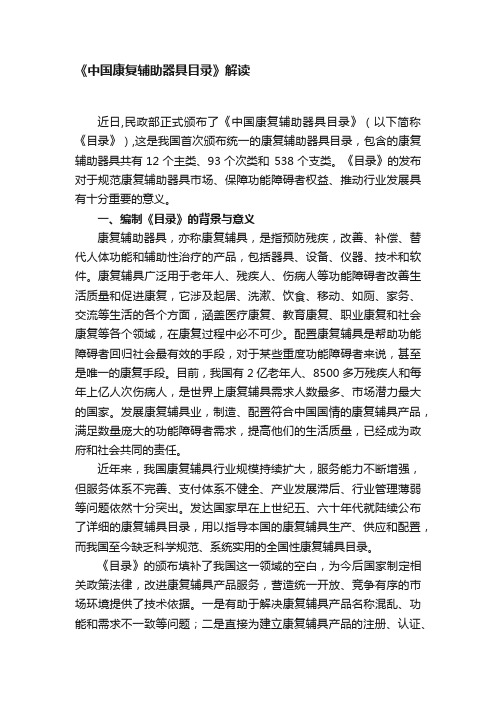 《中国康复辅助器具目录》解读

近日,民政部正式颁布了《中国康复辅助器具目录》（以下简称《目录》）,这是我国首次颁布统一的康复辅助器具目录，包含的康复辅助器具共有 12 个主类、93 个次类和 538 个支类。《目录》的发布对于规范康复辅助器具市场、保障功能障碍者权益、推动行业发展具有十分重要的意义。

一、编制《目录》的背景与意义

康复辅助器具，亦称康复辅具，是指预防残疾，改善、补偿、替代人体功能和辅助性治疗的产品，包括器具、设备、仪器、技术和软件。康复辅具广泛用于老年人、残疾人、伤病人等功能障碍者改善生活质量和促进康复，它涉及起居、洗漱、饮食、移动、如厕、家务、交流等生活的各个方面，涵盖医疗康复、教育康复、职业康复和社会康复等各个领域，在康复过程中必不可少。配置康复辅具是帮助功能障碍者回归社会最有效的手段，对于某些重度功能障碍者来说，甚至是唯一的康复手段。目前，我国有 2 亿老年人、8500 多万残疾人和每年上亿人次伤病人，是世界上康复辅具需求人数最多、市场潜力最大的国家。发展康复辅具业，制造、配置符合中国国情的康复辅具产品，满足数量庞大的功能障碍者需求，提高他们的生活质量，已经成为政府和社会共同的责任。

近年来，我国康复辅具行业规模持续扩大，服务能力不断增强，但服务体系不完善、支付体系不健全、产业发展滞后、行业管理薄弱等问题依然十分突出。发达国家早在上世纪五、六十年代就陆续公布了详细的康复辅具目录，用以指导本国的康复辅具生产、供应和配置，而我国至今缺乏科学规范、系统实用的全国性康复辅具目录。

《目录》的颁布填补了我国这一领域的空白，为今后国家制定相关政策法律，改进康复辅具产品服务，营造统一开放、竞争有序的市场环境提供了技术依据。一是有助于解决康复辅具产品名称混乱、功能和需求不一致等问题；二是直接为建立康复辅具产品的注册、认证、